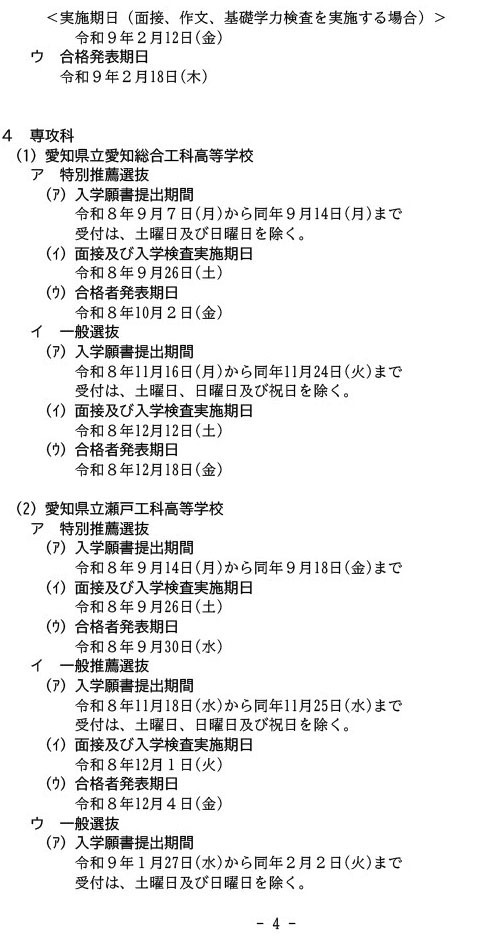 ＜実施期日（面接、作文、基礎学力検査を実施する場合）＞
令和９年２月12日(金)
ウ　合格発表期日
令和９年２月18日(木)

４　専攻科
(1) 愛知県立愛知総合工科高等学校
ア　特別推薦選抜
(ｱ) 入学願書提出期間
令和８年９月７日(月)から同年９月14日(月)まで
受付は、土曜日及び日曜日を除く。
(ｲ) 面接及び入学検査実施期日
令和８年９月26日(土)
(ｳ) 合格者発表期日
令和８年10月２日(金)
イ　一般選抜
(ｱ) 入学願書提出期間
令和８年11月16日(月)から同年11月24日(火)まで
受付は、土曜日、日曜日及び祝日を除く。
(ｲ) 面接及び入学検査実施期日
令和８年12月12日(土)
(ｳ) 合格者発表期日
令和８年12月18日(金)

(2) 愛知県立瀬戸工科高等学校
ア　特別推薦選抜
(ｱ) 入学願書提出期間
令和８年９月14日(月)から同年９月18日(金)まで
(ｲ) 面接及び入学検査実施期日
令和８年９月26日(土)
(ｳ) 合格者発表期日
令和８年９月30日(水)
イ　一般推薦選抜
(ｱ) 入学願書提出期間
令和８年11月18日(水)から同年11月25日(水)まで
受付は、土曜日、日曜日及び祝日を除く。
(ｲ) 面接及び入学検査実施期日
令和８年12月１日(火)
(ｳ) 合格者発表期日
令和８年12月４日(金)
ウ　一般選抜
(ｱ) 入学願書提出期間
令和９年１月27日(水)から同年２月２日(火)まで
受付は、土曜日及び日曜日を除く。

- 4 -